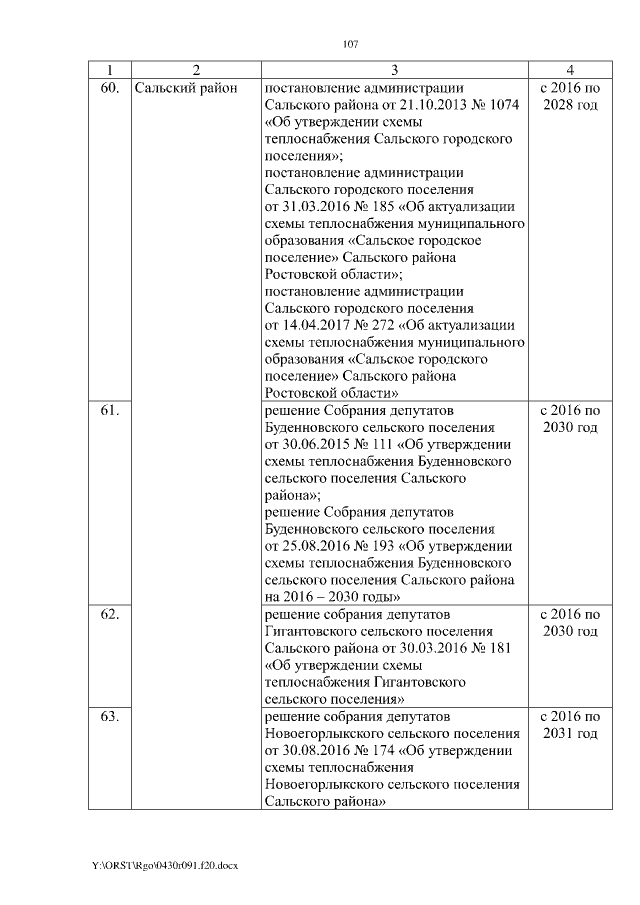 107

| 1 | 2 | 3 | 4 |
|---|---|---|---|
| 60. | Сальский район | постановление администрации Сальского района от 21.10.2013 № 1074 «Об утверждении схемы теплоснабжения Сальского городского поселения»; постановление администрации Сальского городского поселения от 31.03.2016 № 185 «Об актуализации схемы теплоснабжения муниципального образования «Сальское городское поселение» Сальского района Ростовской области»; постановление администрации Сальского городского поселения от 14.04.2017 № 272 «Об актуализации схемы теплоснабжения муниципального образования «Сальское городского поселение» Сальского района Ростовской области» | с 2016 по 2028 год |
| 61. | | решение Собрания депутатов Буденновского сельского поселения от 30.06.2015 № 111 «Об утверждении схемы теплоснабжения Буденновского сельского поселения Сальского района»; решение Собрания депутатов Буденновского сельского поселения от 25.08.2016 № 193 «Об утверждении схемы теплоснабжения Буденновского сельского поселения Сальского района на 2016 – 2030 годы» | с 2016 по 2030 год |
| 62. | | решение собрания депутатов Гигантовского сельского поселения Сальского района от 30.03.2016 № 181 «Об утверждении схемы теплоснабжения Гигантовского сельского поселения» | с 2016 по 2030 год |
| 63. | | решение собрания депутатов Новоегорлыкского сельского поселения от 30.08.2016 № 174 «Об утверждении схемы теплоснабжения Новоегорлыкского сельского поселения Сальского района» | с 2016 по 2031 год |

Y:\ORST\Rgo\0430r091.f20.docx